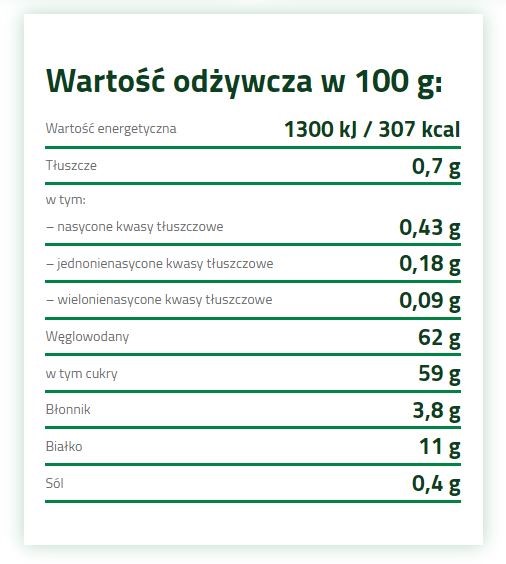 Wartość odżywcza w 100 g:

| | |
|---|---|
| Wartość energetyczna | 1300 kJ / 307 kcal |
| Tłuszcze | 0,7 g |
| w tym: | |
| – nasycone kwasy tłuszczowe | 0,43 g |
| – jednonienasycone kwasy tłuszczowe | 0,18 g |
| – wielonienasycone kwasy tłuszczowe | 0,09 g |
| Węglowodany | 62 g |
| w tym cukry | 59 g |
| Błonnik | 3,8 g |
| Białko | 11 g |
| Sól | 0,4 g |